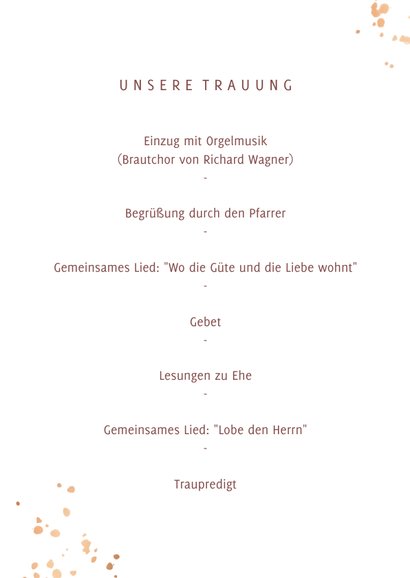 UNSERE TRAUUNG

Einzug mit Orgelmusik
(Brautchor von Richard Wagner)
-

Begrüßung durch den Pfarrer
-

Gemeinsames Lied: "Wo die Güte und die Liebe wohnt"
-

Gebet
-

Lesungen zu Ehe
-

Gemeinsames Lied: "Lobe den Herrn"
-

Traupredigt